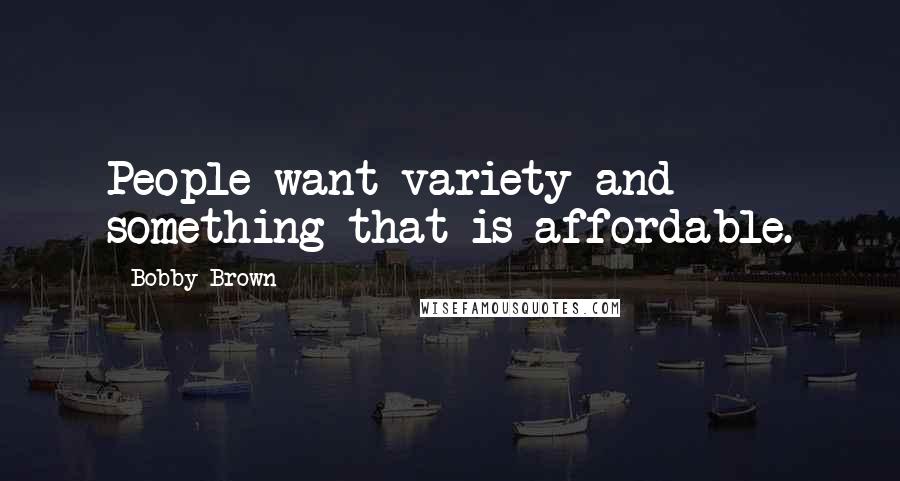 People want variety and something that is affordable.

Bobby Brown

WISEFAMOUSQUOTES.COM